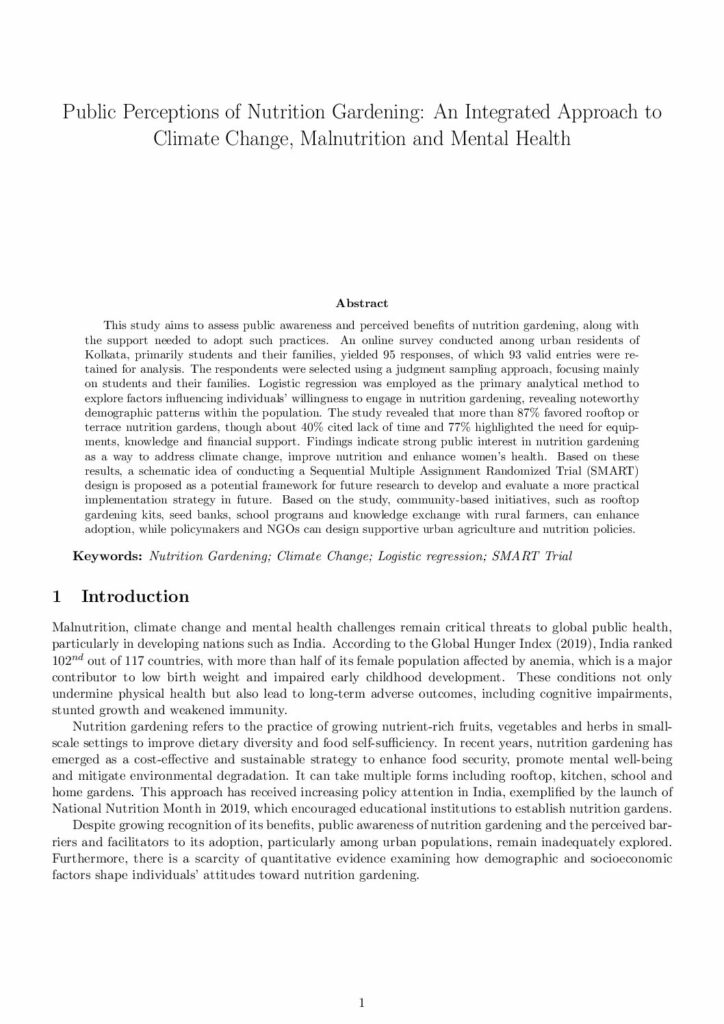 Public Perceptions of Nutrition Gardening: An Integrated Approach to Climate Change, Malnutrition and Mental Health

Abstract

This study aims to assess public awareness and perceived benefits of nutrition gardening, along with the support needed to adopt such practices. An online survey conducted among urban residents of Kolkata, primarily students and their families, yielded 95 responses, of which 93 valid entries were retained for analysis. The respondents were selected using a judgment sampling approach, focusing mainly on students and their families. Logistic regression was employed as the primary analytical method to explore factors influencing individuals' willingness to engage in nutrition gardening, revealing noteworthy demographic patterns within the population. The study revealed that more than 87% favored rooftop or terrace nutrition gardens, though about 40% cited lack of time and 77% highlighted the need for equipments, knowledge and financial support. Findings indicate strong public interest in nutrition gardening as a way to address climate change, improve nutrition and enhance women's health. Based on these results, a schematic idea of conducting a Sequential Multiple Assignment Randomized Trial (SMART) design is proposed as a potential framework for future research to develop and evaluate a more practical implementation strategy in future. Based on the study, community-based initiatives, such as rooftop gardening kits, seed banks, school programs and knowledge exchange with rural farmers, can enhance adoption, while policymakers and NGOs can design supportive urban agriculture and nutrition policies.

Keywords: Nutrition Gardening; Climate Change; Logistic regression; SMART Trial

1 Introduction

Malnutrition, climate change and mental health challenges remain critical threats to global public health, particularly in developing nations such as India. According to the Global Hunger Index (2019), India ranked $102^{nd}$ out of 117 countries, with more than half of its female population affected by anemia, which is a major contributor to low birth weight and impaired early childhood development. These conditions not only undermine physical health but also lead to long-term adverse outcomes, including cognitive impairments, stunted growth and weakened immunity.

Nutrition gardening refers to the practice of growing nutrient-rich fruits, vegetables and herbs in small-scale settings to improve dietary diversity and food self-sufficiency. In recent years, nutrition gardening has emerged as a cost-effective and sustainable strategy to enhance food security, promote mental well-being and mitigate environmental degradation. It can take multiple forms including rooftop, kitchen, school and home gardens. This approach has received increasing policy attention in India, exemplified by the launch of National Nutrition Month in 2019, which encouraged educational institutions to establish nutrition gardens.

Despite growing recognition of its benefits, public awareness of nutrition gardening and the perceived barriers and facilitators to its adoption, particularly among urban populations, remain inadequately explored. Furthermore, there is a scarcity of quantitative evidence examining how demographic and socioeconomic factors shape individuals' attitudes toward nutrition gardening.

1